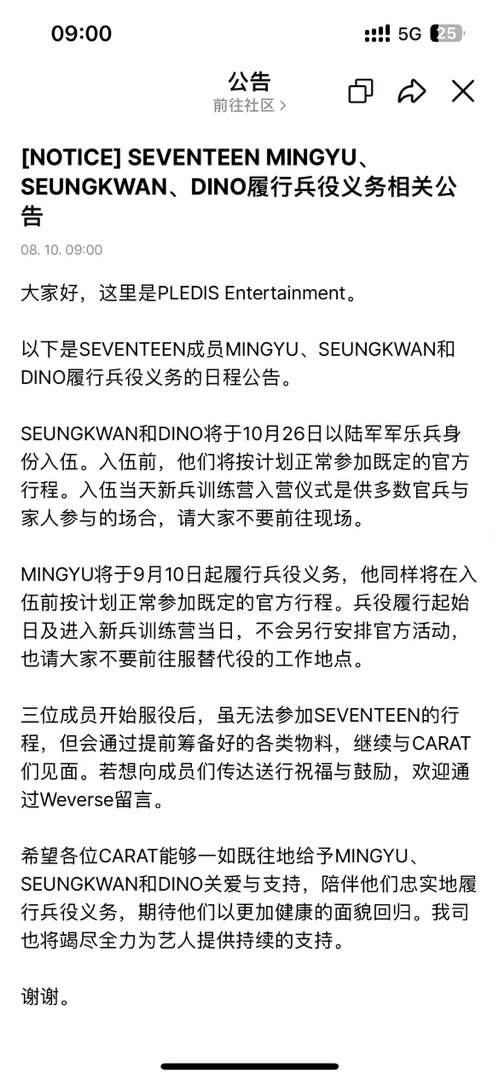 09:00
5G 25

公告
前往社区 >

[NOTICE] SEVENTEEN MINGYU、SEUNGKWAN、DINO履行兵役义务相关公告

08. 10. 09:00

大家好，这里是PLEDIS Entertainment。

以下是SEVENTEEN成员MINGYU、SEUNGKWAN和DINO履行兵役义务的日程公告。

SEUNGKWAN和DINO将于10月26日以陆军军乐兵身份入伍。入伍前，他们将按计划正常参加既定的官方行程。入伍当天新兵训练营入营仪式是供多数官兵与家人参与的场合，请大家不要前往现场。

MINGYU将于9月10日起履行兵役义务，他同样将在入伍前按计划正常参加既定的官方行程。兵役履行起始日及进入新兵训练营当日，不会另行安排官方活动，也请大家不要前往服替代役的工作地点。

三位成员开始服役后，虽无法参加SEVENTEEN的行程，但会通过提前筹备好的各类物料，继续与CARAT们见面。若想向成员们传达送行祝福与鼓励，欢迎通过Weverse留言。

希望各位CARAT能够一如既往地给予MINGYU、SEUNGKWAN和DINO关爱与支持，陪伴他们忠实地履行兵役义务，期待他们以更加健康的面貌回归。我司也将竭尽全力为艺人提供持续的支持。

谢谢。